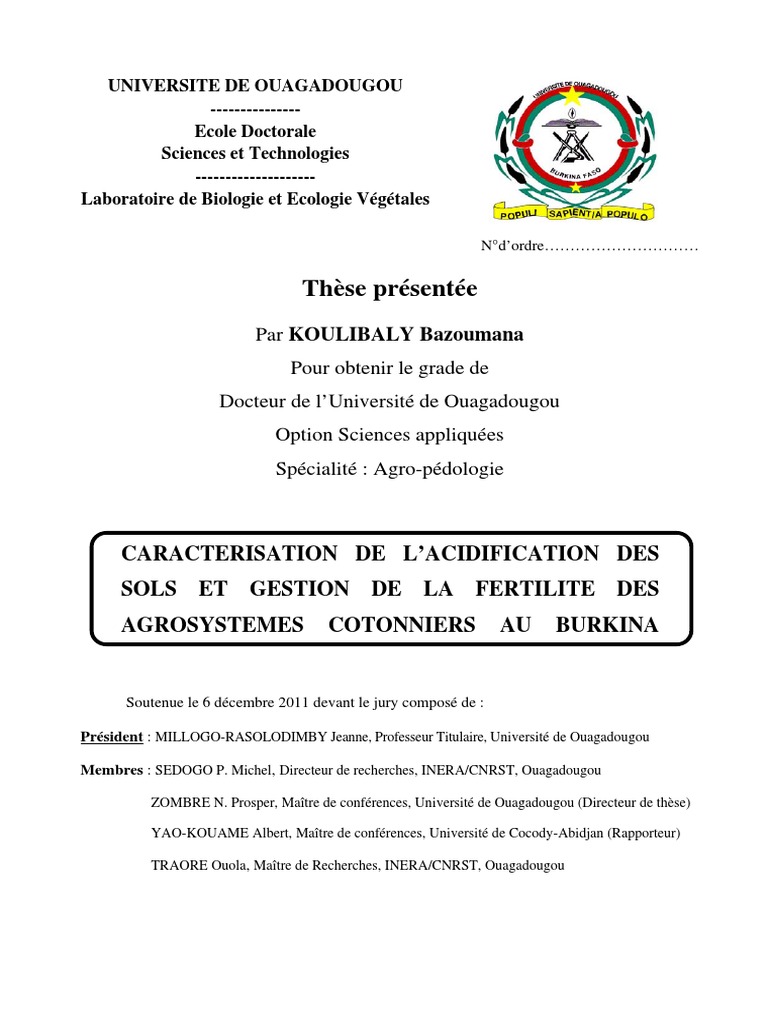 UNIVERSITE DE OUAGADOUGOU
---------------
Ecole Doctorale
Sciences et Technologies
--------------------
Laboratoire de Biologie et Ecologie Végétales

UNIVERSITE DE OUAGADOUGOU
BURKINA FASO
POPULI SAPIENTIA POPULO

N°d'ordre…………………………

Thèse présentée

Par KOULIBALY Bazoumana

Pour obtenir le grade de

Docteur de l'Université de Ouagadougou

Option Sciences appliquées

Spécialité : Agro-pédologie

CARACTERISATION DE L'ACIDIFICATION DES SOLS ET GESTION DE LA FERTILITE DES AGROSYSTEMES COTONNIERS AU BURKINA

Soutenue le 6 décembre 2011 devant le jury composé de :

Président : MILLOGO-RASOLODIMBY Jeanne, Professeur Titulaire, Université de Ouagadougou

Membres : SEDOGO P. Michel, Directeur de recherches, INERA/CNRST, Ouagadougou

ZOMBRE N. Prosper, Maître de conférences, Université de Ouagadougou (Directeur de thèse)

YAO-KOUAME Albert, Maître de conférences, Université de Cocody-Abidjan (Rapporteur)

TRAORE Ouola, Maître de Recherches, INERA/CNRST, Ouagadougou